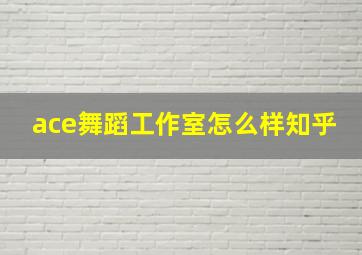 ace舞蹈工作室怎么样知乎